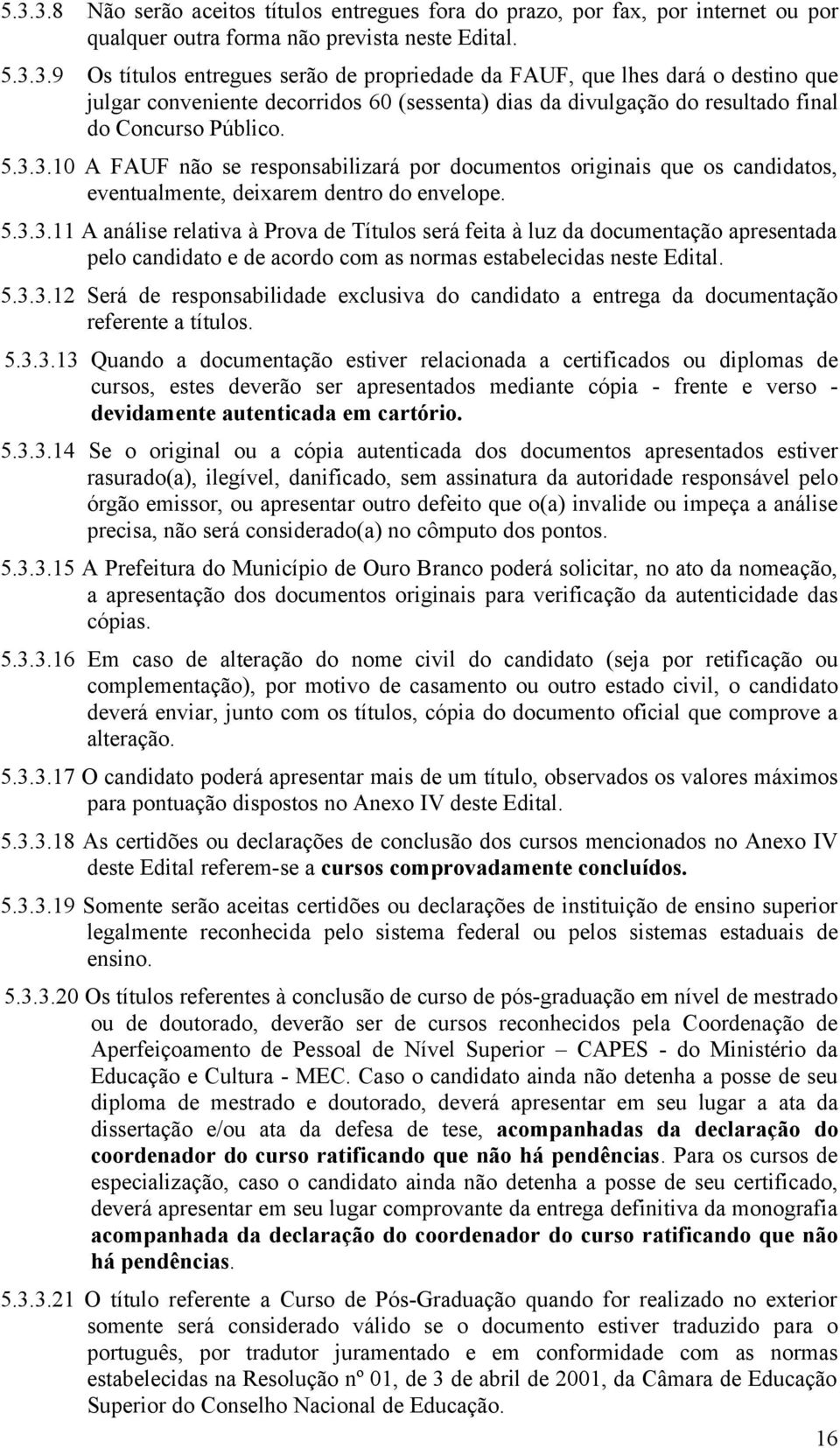 5.3.3.8 Não serão aceitos títulos entregues fora do prazo, por fax, por internet ou por qualquer outra forma não prevista neste Edital.

5.3.3.9 Os títulos entregues serão de propriedade da FAUF, que lhes dará o destino que julgar conveniente decorridos 60 (sessenta) dias da divulgação do resultado final do Concurso Público.

5.3.3.10 A FAUF não se responsabilizará por documentos originais que os candidatos, eventualmente, deixarem dentro do envelope.

5.3.3.11 A análise relativa à Prova de Títulos será feita à luz da documentação apresentada pelo candidato e de acordo com as normas estabelecidas neste Edital.

5.3.3.12 Será de responsabilidade exclusiva do candidato a entrega da documentação referente a títulos.

5.3.3.13 Quando a documentação estiver relacionada a certificados ou diplomas de cursos, estes deverão ser apresentados mediante cópia - frente e verso - devidamente autenticada em cartório.

5.3.3.14 Se o original ou a cópia autenticada dos documentos apresentados estiver rasurado(a), ilegível, danificado, sem assinatura da autoridade responsável pelo órgão emissor, ou apresentar outro defeito que o(a) invalide ou impeça a análise precisa, não será considerado(a) no cômputo dos pontos.

5.3.3.15 A Prefeitura do Município de Ouro Branco poderá solicitar, no ato da nomeação, a apresentação dos documentos originais para verificação da autenticidade das cópias.

5.3.3.16 Em caso de alteração do nome civil do candidato (seja por retificação ou complementação), por motivo de casamento ou outro estado civil, o candidato deverá enviar, junto com os títulos, cópia do documento oficial que comprove a alteração.

5.3.3.17 O candidato poderá apresentar mais de um título, observados os valores máximos para pontuação dispostos no Anexo IV deste Edital.

5.3.3.18 As certidões ou declarações de conclusão dos cursos mencionados no Anexo IV deste Edital referem-se a cursos comprovadamente concluídos.

5.3.3.19 Somente serão aceitas certidões ou declarações de instituição de ensino superior legalmente reconhecida pelo sistema federal ou pelos sistemas estaduais de ensino.

5.3.3.20 Os títulos referentes à conclusão de curso de pós-graduação em nível de mestrado ou de doutorado, deverão ser de cursos reconhecidos pela Coordenação de Aperfeiçoamento de Pessoal de Nível Superior – CAPES - do Ministério da Educação e Cultura - MEC. Caso o candidato ainda não detenha a posse de seu diploma de mestrado e doutorado, deverá apresentar em seu lugar a ata da dissertação e/ou ata da defesa de tese, acompanhadas da declaração do coordenador do curso ratificando que não há pendências. Para os cursos de especialização, caso o candidato ainda não detenha a posse de seu certificado, deverá apresentar em seu lugar comprovante da entrega definitiva da monografia acompanhada da declaração do coordenador do curso ratificando que não há pendências.

5.3.3.21 O título referente a Curso de Pós-Graduação quando for realizado no exterior somente será considerado válido se o documento estiver traduzido para o português, por tradutor juramentado e em conformidade com as normas estabelecidas na Resolução nº 01, de 3 de abril de 2001, da Câmara de Educação Superior do Conselho Nacional de Educação.

16